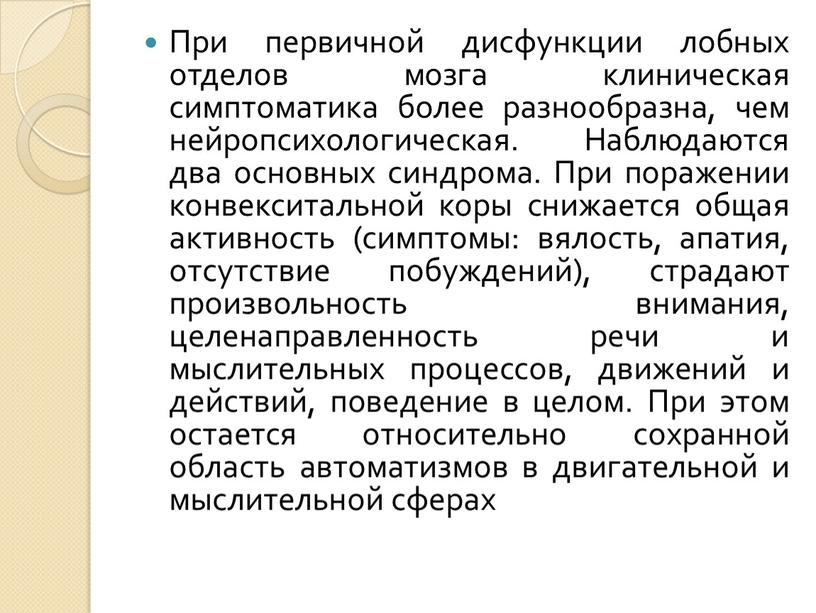 При первичной дисфункции лобных отделов мозга клиническая симптоматика более разнообразна, чем нейропсихологическая. Наблюдаются два основных синдрома. При поражении конвекситальной коры снижается общая активность (симптомы: вялость, апатия, отсутствие побуждений), страдают произвольность внимания, целенаправленность речи и мыслительных процессов, движений и действий, поведение в целом. При этом остается относительно сохранной область автоматизмов в двигательной и мыслительной сферах